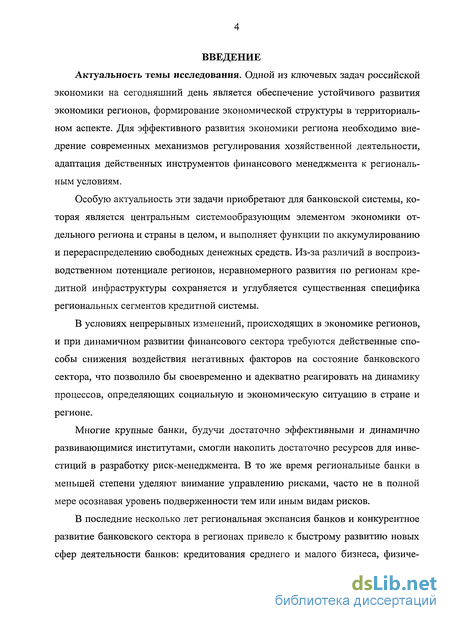 4

ВВЕДЕНИЕ

Актуальность темы исследования. Одной из ключевых задач российской экономики на сегодняшний день является обеспечение устойчивого развития экономики регионов, формирование экономической структуры в территориальном аспекте. Для эффективного развития экономики региона необходимо внедрение современных механизмов регулирования хозяйственной деятельности, адаптация действенных инструментов финансового менеджмента к региональным условиям.

Особую актуальность эти задачи приобретают для банковской системы, которая является центральным системообразующим элементом экономики отдельного региона и страны в целом, и выполняет функции по аккумулированию и перераспределению свободных денежных средств. Из-за различий в воспроизводственном потенциале регионов, неравномерного развития по регионам кредитной инфраструктуры сохраняется и углубляется существенная специфика региональных сегментов кредитной системы.

В условиях непрерывных изменений, происходящих в экономике регионов, и при динамичном развитии финансового сектора требуются действенные способы снижения воздействия негативных факторов на состояние банковского сектора, что позволило бы своевременно и адекватно реагировать на динамику процессов, определяющих социальную и экономическую ситуацию в стране и регионе.

Многие крупные банки, будучи достаточно эффективными и динамично развивающимися институтами, смогли накопить достаточно ресурсов для инвестиций в разработку риск-менеджмента. В то же время региональные банки в меньшей степени уделяют внимание управлению рисками, часто не в полной мере осознавая уровень подверженности тем или иным видам рисков.

В последние несколько лет региональная экспансия банков и конкурентное развитие банковского сектора в регионах привело к быстрому развитию новых сфер деятельности банков: кредитования среднего и малого бизнеса, физиче-

dsLib.net
библиотека диссертаций